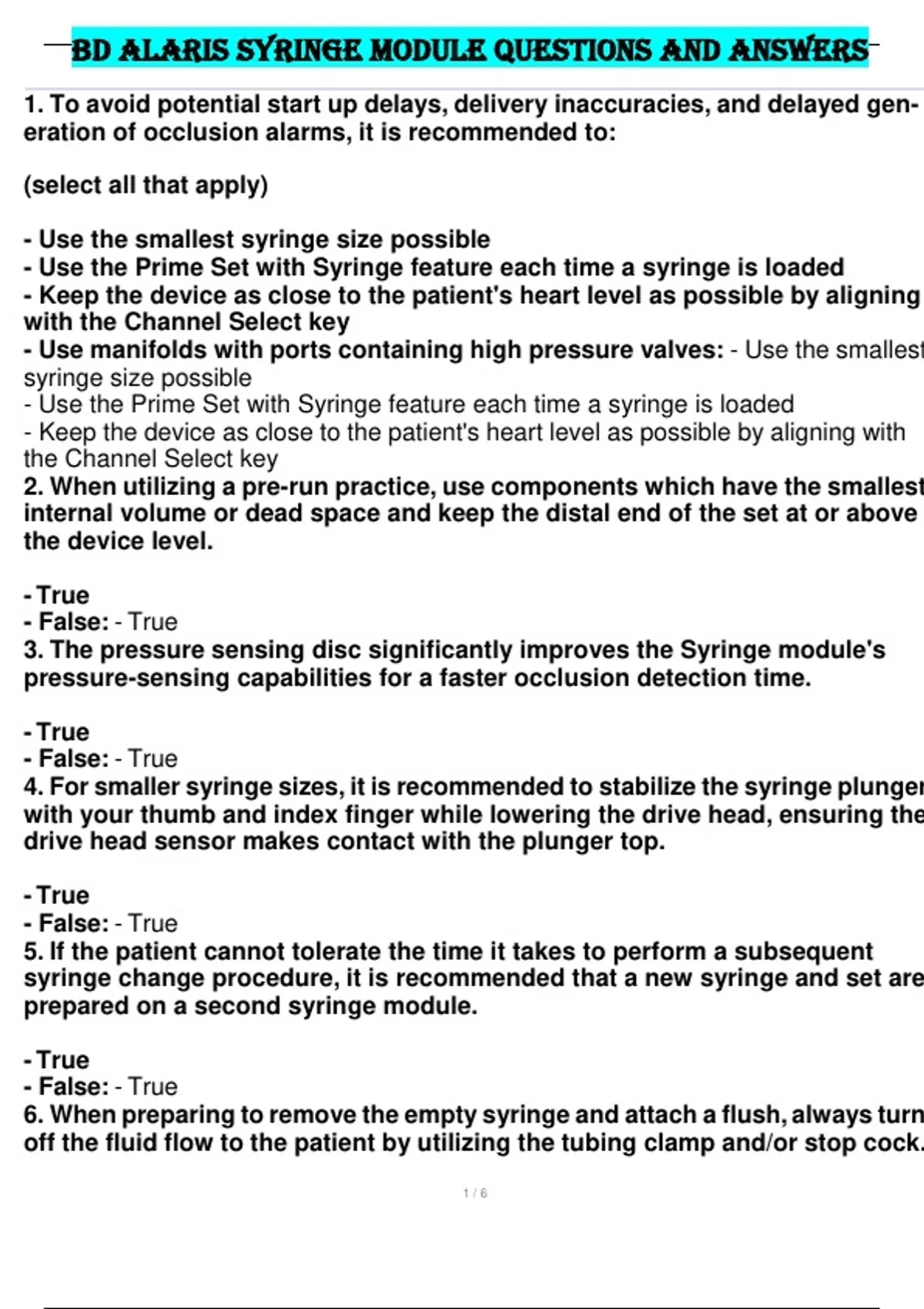 BD ALARIS SYRINGE MODULE QUESTIONS AND ANSWERS

1. To avoid potential start up delays, delivery inaccuracies, and delayed generation of occlusion alarms, it is recommended to:

(select all that apply)

- Use the smallest syringe size possible
- Use the Prime Set with Syringe feature each time a syringe is loaded
- Keep the device as close to the patient's heart level as possible by aligning with the Channel Select key
- Use manifolds with ports containing high pressure valves: - Use the smallest syringe size possible
- Use the Prime Set with Syringe feature each time a syringe is loaded
- Keep the device as close to the patient's heart level as possible by aligning with the Channel Select key
2. When utilizing a pre-run practice, use components which have the smallest internal volume or dead space and keep the distal end of the set at or above the device level.

- True
- False: - True
3. The pressure sensing disc significantly improves the Syringe module's pressure-sensing capabilities for a faster occlusion detection time.

- True
- False: - True
4. For smaller syringe sizes, it is recommended to stabilize the syringe plunger with your thumb and index finger while lowering the drive head, ensuring the drive head sensor makes contact with the plunger top.

- True
- False: - True
5. If the patient cannot tolerate the time it takes to perform a subsequent syringe change procedure, it is recommended that a new syringe and set are prepared on a second syringe module.

- True
- False: - True
6. When preparing to remove the empty syringe and attach a flush, always turn off the fluid flow to the patient by utilizing the tubing clamp and/or stop cock.

1 / 6